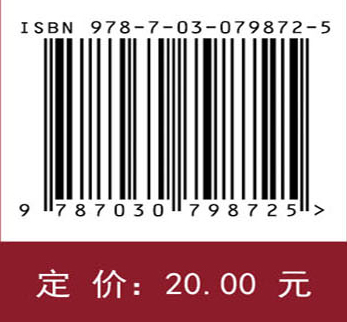 ISBN 978-7-03-079872-5

9 787030 798725 >

定 价: 20.00 元